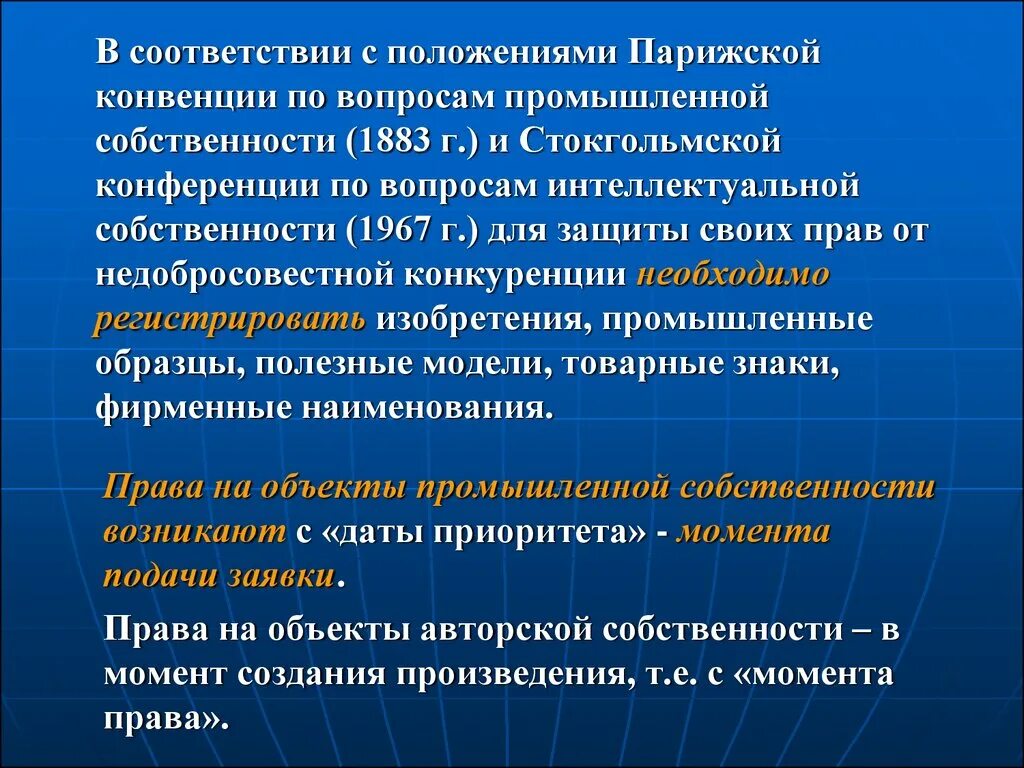 В соответствии с положениями Парижской конвенции по вопросам промышленной собственности (1883 г.) и Стокгольмской конференции по вопросам интеллектуальной собственности (1967 г.) для защиты своих прав от недобросовестной конкуренции необходимо регистрировать изобретения, промышленные образцы, полезные модели, товарные знаки, фирменные наименования.

Права на объекты промышленной собственности возникают с «даты приоритета» - момента подачи заявки.

Права на объекты авторской собственности – в момент создания произведения, т.е. с «момента права».